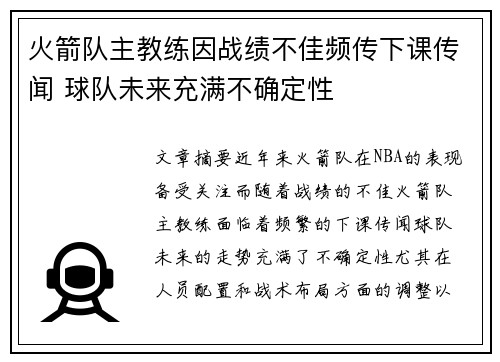 火箭队主教练因战绩不佳频传下课传闻 球队未来充满不确定性

文章摘要近年来火箭队在NBA的表现备受关注而随着战绩的不佳火箭队主教练面临着频繁的下课传闻球队未来的走势充满了不确定性尤其在人员配置和战术布局方面的调整以